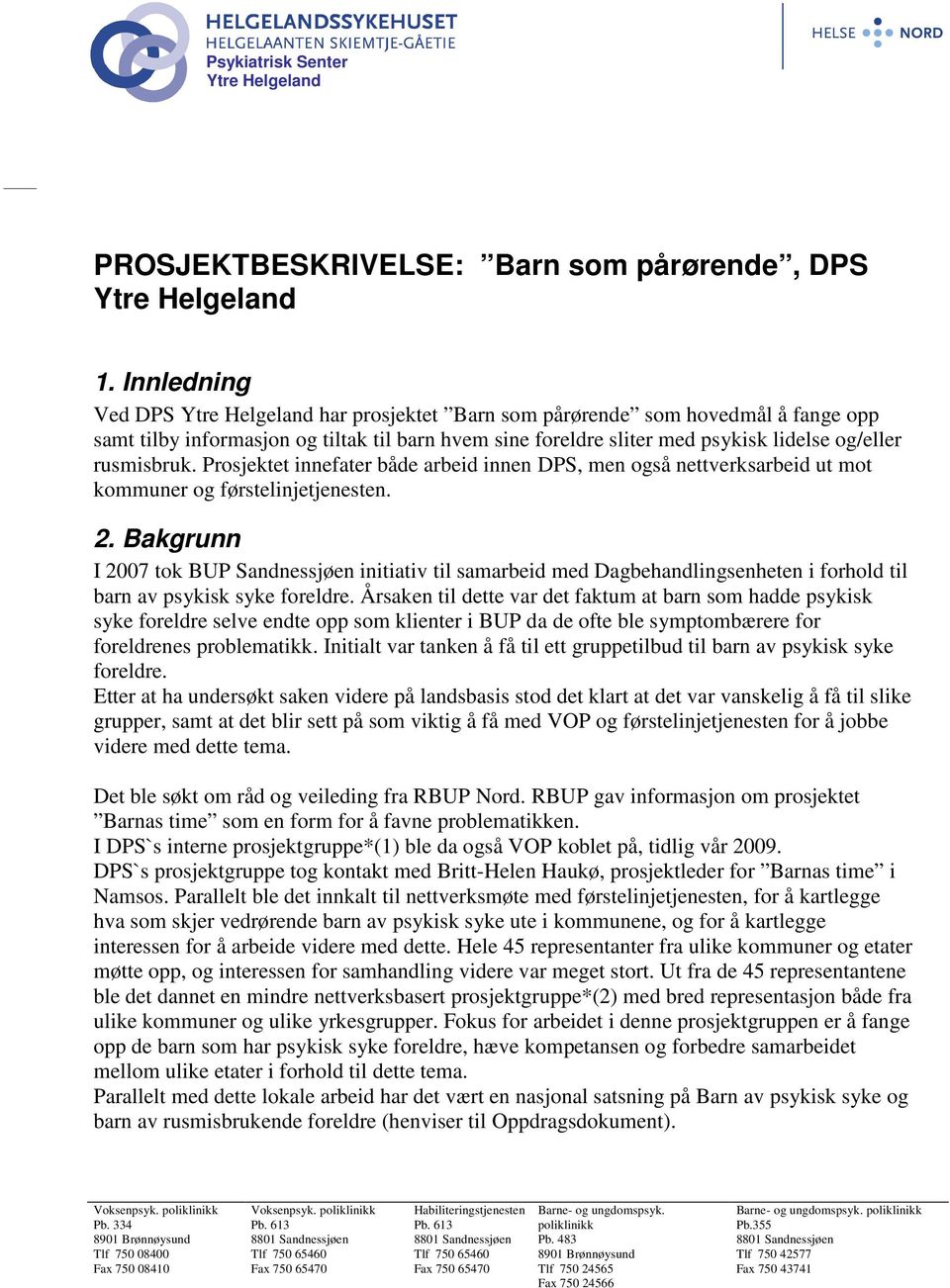 HELGELANDSSYKEHUSET
HELGELAANTEN SKIEMTJE-GÅETIE
Psykiatrisk Senter
Ytre Helgeland

HELSE NORD

PROSJEKTBESKRIVELSE: ”Barn som pårørende”, DPS Ytre Helgeland

1. Innledning
Ved DPS Ytre Helgeland har prosjektet ”Barn som pårørende” som hovedmål å fange opp samt tilby informasjon og tiltak til barn hvem sine foreldre sliter med psykisk lidelse og/eller rusmisbruk. Prosjektet innefater både arbeid innen DPS, men også nettverksarbeid ut mot kommuner og førstelinjetjenesten.

2. Bakgrunn
I 2007 tok BUP Sandnessjøen initiativ til samarbeid med Dagbehandlingsenheten i forhold til barn av psykisk syke foreldre. Årsaken til dette var det faktum at barn som hadde psykisk syke foreldre selve endte opp som klienter i BUP da de ofte ble symptombærere for foreldrenes problematikk. Initialt var tanken å få til ett gruppetilbud til barn av psykisk syke foreldre.
Etter at ha undersøkt saken videre på landsbasis stod det klart at det var vanskelig å få til slike grupper, samt at det blir sett på som viktig å få med VOP og førstelinjetjenesten for å jobbe videre med dette tema.

Det ble søkt om råd og veileding fra RBUP Nord. RBUP gav informasjon om prosjektet ”Barnas time” som en form for å favne problematikken.
I DPS`s interne prosjektgruppe*(1) ble da også VOP koblet på, tidlig vår 2009.
DPS`s prosjektgruppe tog kontakt med Britt-Helen Haukø, prosjektleder for ”Barnas time” i Namsos. Parallelt ble det innkalt til nettverksmøte med førstelinjetjenesten, for å kartlegge hva som skjer vedrørende barn av psykisk syke ute i kommunene, og for å kartlegge interessen for å arbeide videre med dette. Hele 45 representanter fra ulike kommuner og etater møtte opp, og interessen for samhandling videre var meget stort. Ut fra de 45 representantene ble det dannet en mindre nettverksbasert prosjektgruppe*(2) med bred representasjon både fra ulike kommuner og ulike yrkesgrupper. Fokus for arbeidet i denne prosjektgruppen er å fange opp de barn som har psykisk syke foreldre, hæve kompetansen og forbedre samarbeidet mellom ulike etater i forhold til dette tema.
Parallelt med dette lokale arbeid har det vært en nasjonal satsning på Barn av psykisk syke og barn av rusmisbrukende foreldre (henviser til Oppdragsdokument).

Voksenpsyk. poliklinikk
Pb. 334
8901 Brønnøysund
Tlf 750 08400
Fax 750 08410

Voksenpsyk. poliklinikk
Pb. 613
8801 Sandnessjøen
Tlf 750 65460
Fax 750 65470

Habiliteringstjenesten
Pb. 613
8801 Sandnessjøen
Tlf 750 65460
Fax 750 65470

Barne- og ungdomspsyk. poliklinikk
Pb. 483
8901 Brønnøysund
Tlf 750 24565
Fax 750 24566

Barne- og ungdomspsyk. poliklinikk
Pb.355
8801 Sandnessjøen
Tlf 750 42577
Fax 750 43741